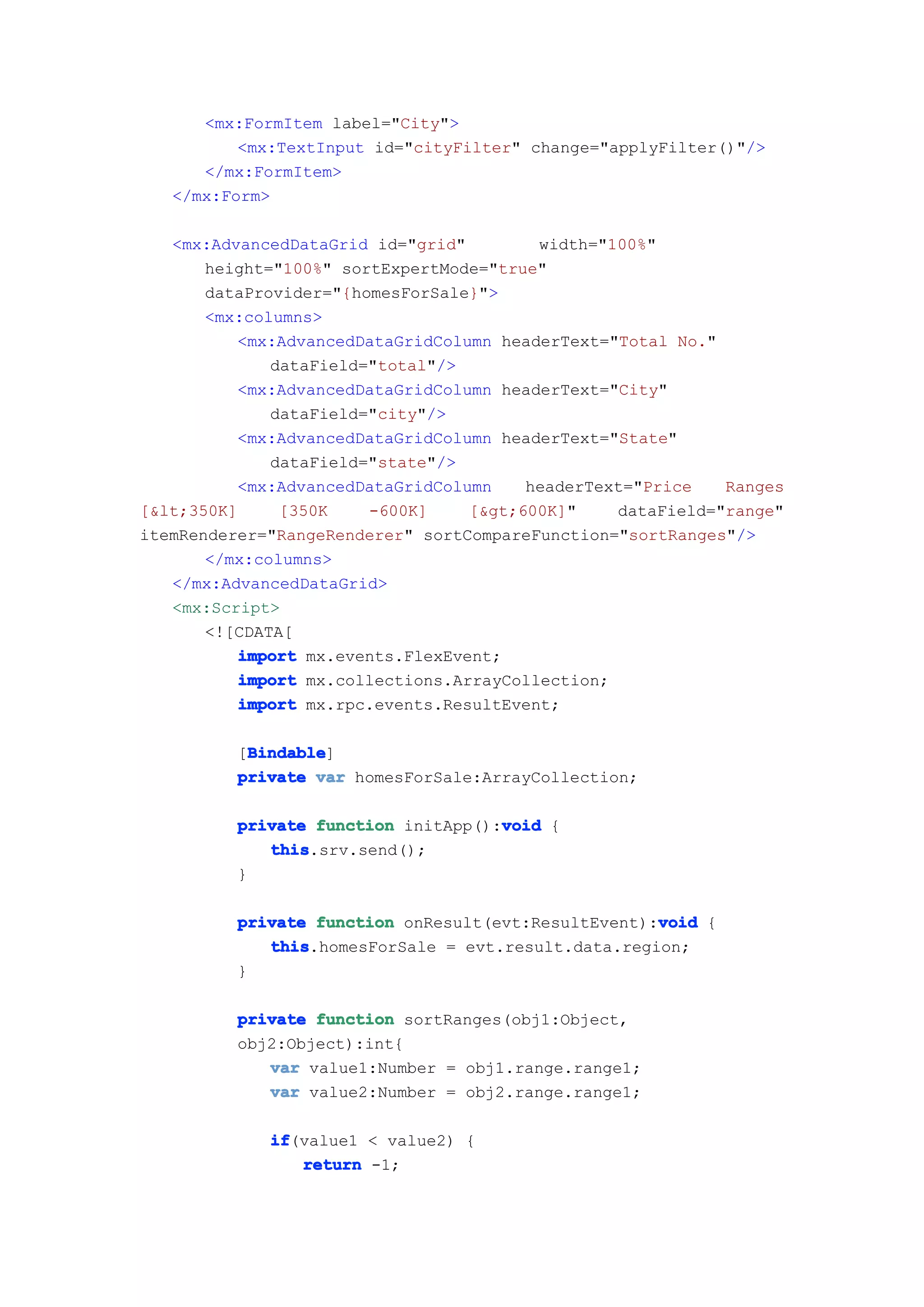 <mx:FormItem label="City">
<mx:TextInput id="cityFilter" change="applyFilter()"/>
</mx:FormItem>
</mx:Form>

<mx:AdvancedDataGrid id="grid" width="100%"
height="100%" sortExpertMode="true"
dataProvider="{homesForSale}">
<mx:columns>
<mx:AdvancedDataGridColumn headerText="Total No."
dataField="total"/>
<mx:AdvancedDataGridColumn headerText="City"
dataField="city"/>
<mx:AdvancedDataGridColumn headerText="State"
dataField="state"/>
<mx:AdvancedDataGridColumn headerText="Price Ranges [&lt;350K] [350K -600K] [&gt;600K]" dataField="range" itemRenderer="RangeRenderer" sortCompareFunction="sortRanges"/>
</mx:columns>
</mx:AdvancedDataGrid>
<mx:Script>
<![CDATA[
import mx.events.FlexEvent;
import mx.collections.ArrayCollection;
import mx.rpc.events.ResultEvent;

[Bindable]
private var homesForSale:ArrayCollection;

private function initApp():void {
this.srv.send();
}

private function onResult(evt:ResultEvent):void {
this.homesForSale = evt.result.data.region;
}

private function sortRanges(obj1:Object, obj2:Object):int{
var value1:Number = obj1.range.range1;
var value2:Number = obj2.range.range1;

if(value1 < value2) {
return -1;